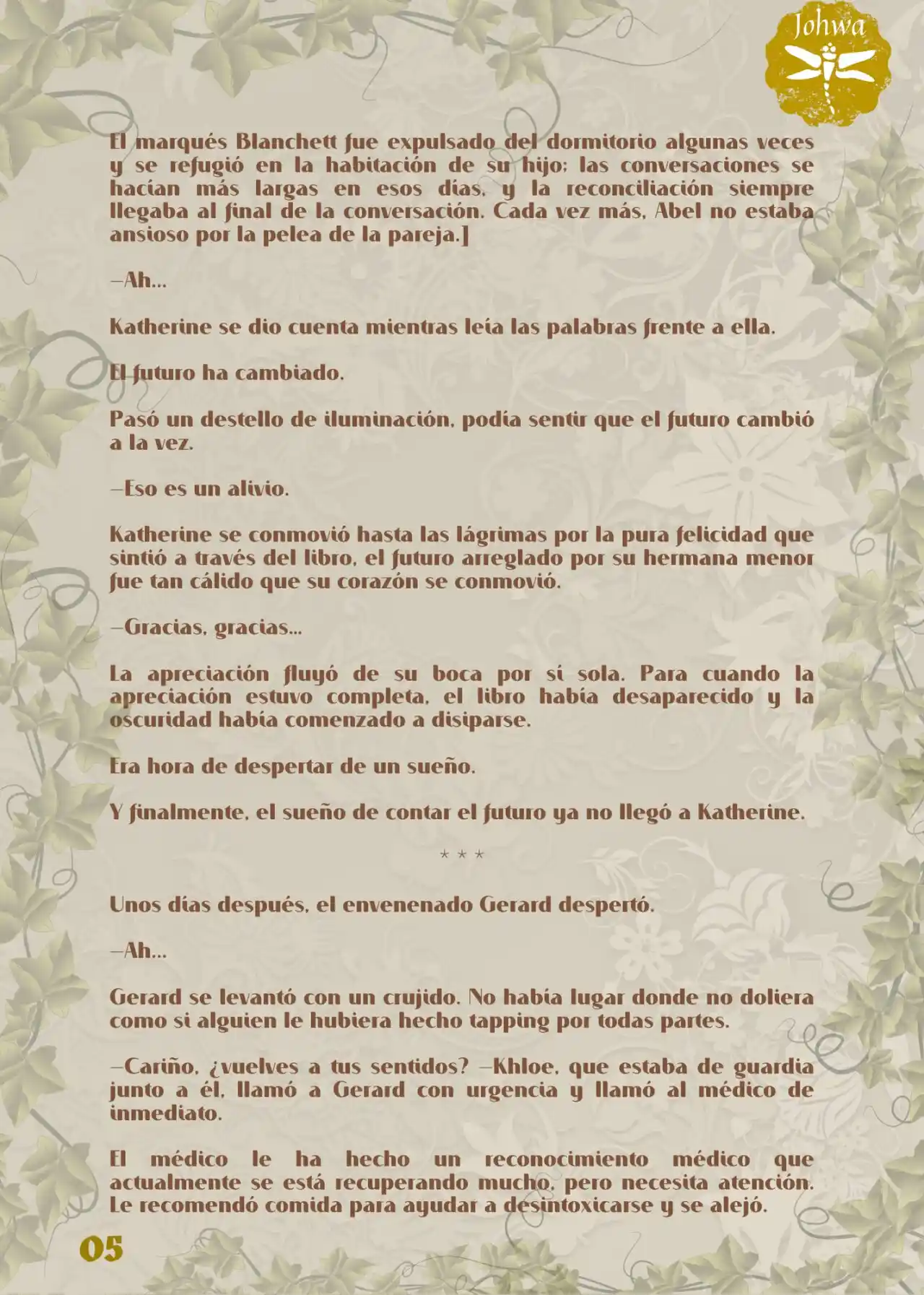 Johwa

El marqués Blanchett fue expulsado del dormitorio algunas veces y se refugió en la habitación de su hijo; las conversaciones se hacían más largas en esos días, y la reconciliación siempre llegaba al final de la conversación. Cada vez más, Abel no estaba ansioso por la pelea de la pareja.]

—Ah...

Katherine se dio cuenta mientras leía las palabras frente a ella.

El futuro ha cambiado.

Pasó un destello de iluminación, podía sentir que el futuro cambió a la vez.

—Eso es un alivio.

Katherine se conmovió hasta las lágrimas por la pura felicidad que sintió a través del libro, el futuro arreglado por su hermana menor fue tan cálido que su corazón se conmovió.

—Gracias, gracias...

La apreciación fluyó de su boca por sí sola. Para cuando la apreciación estuvo completa, el libro había desaparecido y la oscuridad había comenzado a disiparse.

Era hora de despertar de un sueño.

Y finalmente, el sueño de contar el futuro ya no llegó a Katherine.

* * *

Unos días después, el envenenado Gerard despertó.

—Ah...

Gerard se levantó con un crujido. No había lugar donde no doliera como si alguien le hubiera hecho tapping por todas partes.

—Cariño, ¿vuelves a tus sentidos? —Khloe, que estaba de guardia junto a él, llamó a Gerard con urgencia y llamó al médico de inmediato.

El médico le ha hecho un reconocimiento médico que actualmente se está recuperando mucho, pero necesita atención. Le recomendó comida para ayudar a desintoxicarse y se alejó.

05